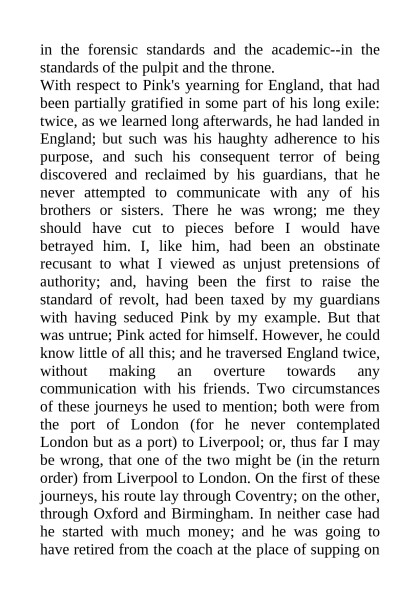 in the forensic standards and the academic--in the standards of the pulpit and the throne.
With respect to Pink's yearning for England, that had been partially gratified in some part of his long exile: twice, as we learned long afterwards, he had landed in England; but such was his haughty adherence to his purpose, and such his consequent terror of being discovered and reclaimed by his guardians, that he never attempted to communicate with any of his brothers or sisters. There he was wrong; me they should have cut to pieces before I would have betrayed him. I, like him, had been an obstinate recusant to what I viewed as unjust pretensions of authority; and, having been the first to raise the standard of revolt, had been taxed by my guardians with having seduced Pink by my example. But that was untrue; Pink acted for himself. However, he could know little of all this; and he traversed England twice, without making an overture towards any communication with his friends. Two circumstances of these journeys he used to mention; both were from the port of London (for he never contemplated London but as a port) to Liverpool; or, thus far I may be wrong, that one of the two might be (in the return order) from Liverpool to London. On the first of these journeys, his route lay through Coventry; on the other, through Oxford and Birmingham. In neither case had he started with much money; and he was going to have retired from the coach at the place of supping on